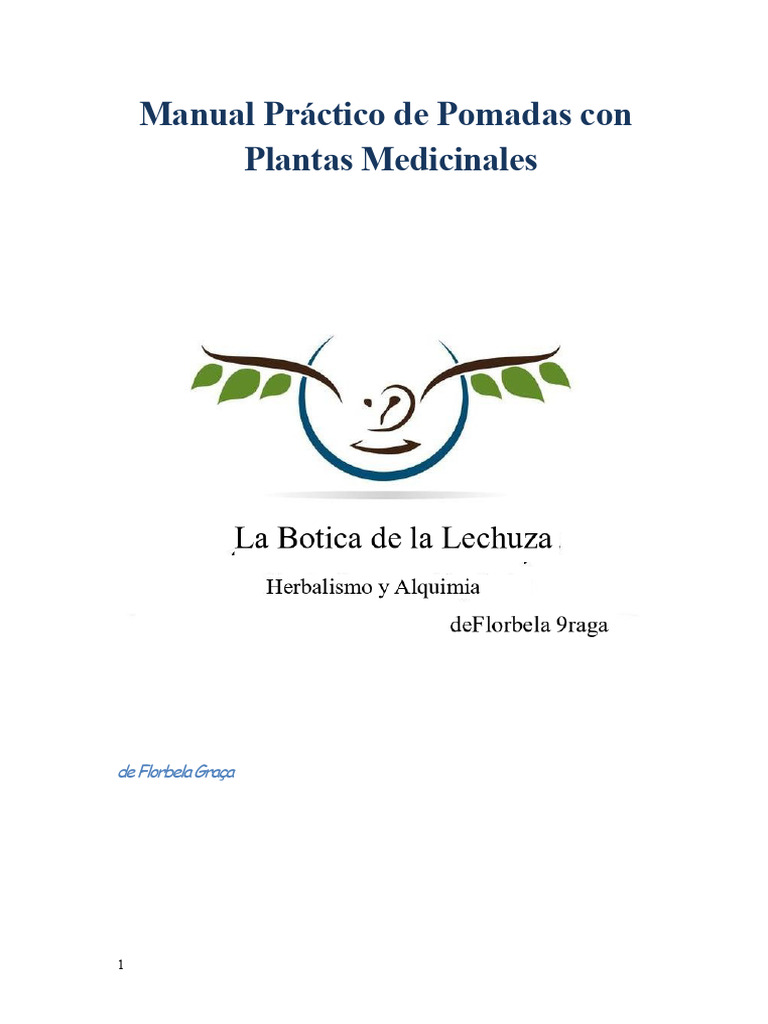 Manual Práctico de Pomadas con Plantas Medicinales

La Botica de la Lechuza

Herbalismo y Alquimia

deFlorbela 9raga

de Florbela Graça

1